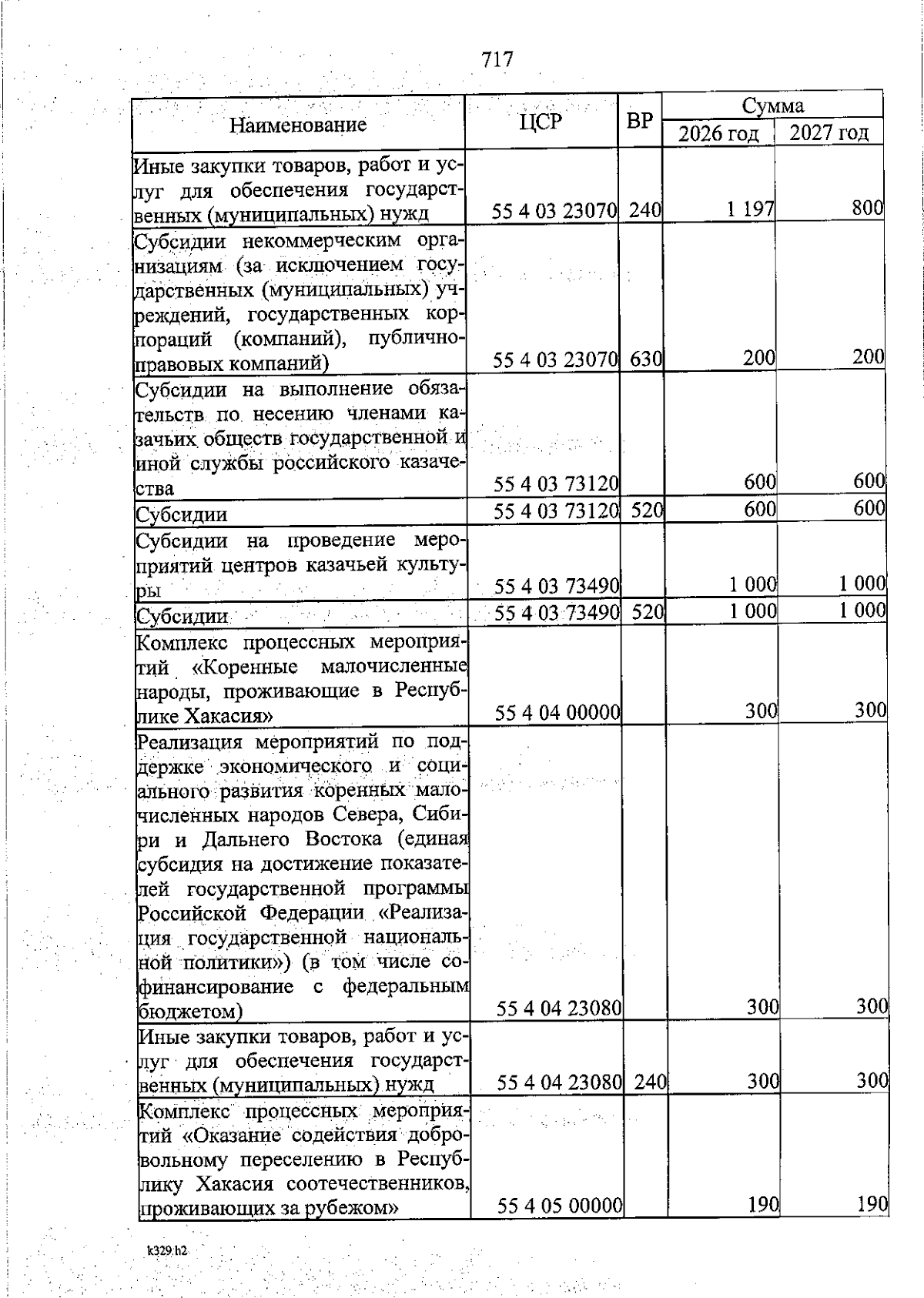 717

| Наименование | ЦСР | ВР | Сумма 2026 год | Сумма 2027 год |
|---|---|---|---|---|
| Иные закупки товаров, работ и услуг для обеспечения государственных (муниципальных) нужд | 55 4 03 23070 | 240 | 1 197 | 800 |
| Субсидии некоммерческим организациям (за исключением государственных (муниципальных) учреждений, государственных корпораций (компаний), публично-правовых компаний) | 55 4 03 23070 | 630 | 200 | 200 |
| Субсидии на выполнение обязательств по несению членами казачьих обществ государственной и иной службы российского казачества | 55 4 03 73120 | | 600 | 600 |
| Субсидии | 55 4 03 73120 | 520 | 600 | 600 |
| Субсидии на проведение мероприятий центров казачьей культуры | 55 4 03 73490 | | 1 000 | 1 000 |
| Субсидии | 55 4 03 73490 | 520 | 1 000 | 1 000 |
| Комплекс процессных мероприятий «Коренные малочисленные народы, проживающие в Республике Хакасия» | 55 4 04 00000 | | 300 | 300 |
| Реализация мероприятий по поддержке экономического и социального развития коренных малочисленных народов Севера, Сибири и Дальнего Востока (единая субсидия на достижение показателей государственной программы Российской Федерации «Реализация государственной национальной политики») (в том числе софинансирование с федеральным бюджетом) | 55 4 04 23080 | | 300 | 300 |
| Иные закупки товаров, работ и услуг для обеспечения государственных (муниципальных) нужд | 55 4 04 23080 | 240 | 300 | 300 |
| Комплекс процессных мероприятий «Оказание содействия добровольному переселению в Республику Хакасия соотечественников, проживающих за рубежом» | 55 4 05 00000 | | 190 | 190 |

k329.h2